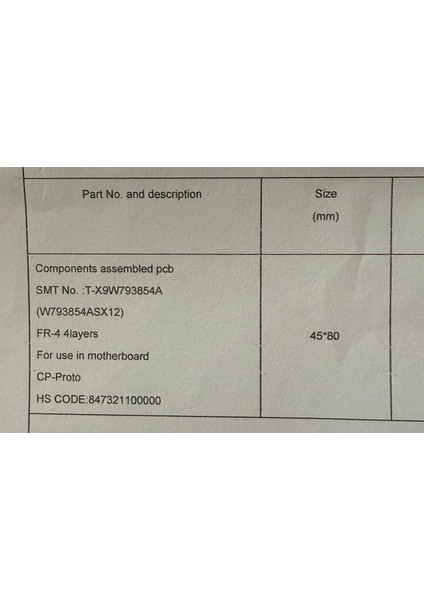 | Part No. and description | Size (mm) |
|---|---|
| Components assembled pcb SMT No. :T-X9W793854A (W793854ASX12) FR-4 4layers For use in motherboard CP-Proto HS CODE:847321100000 | 45*80 |